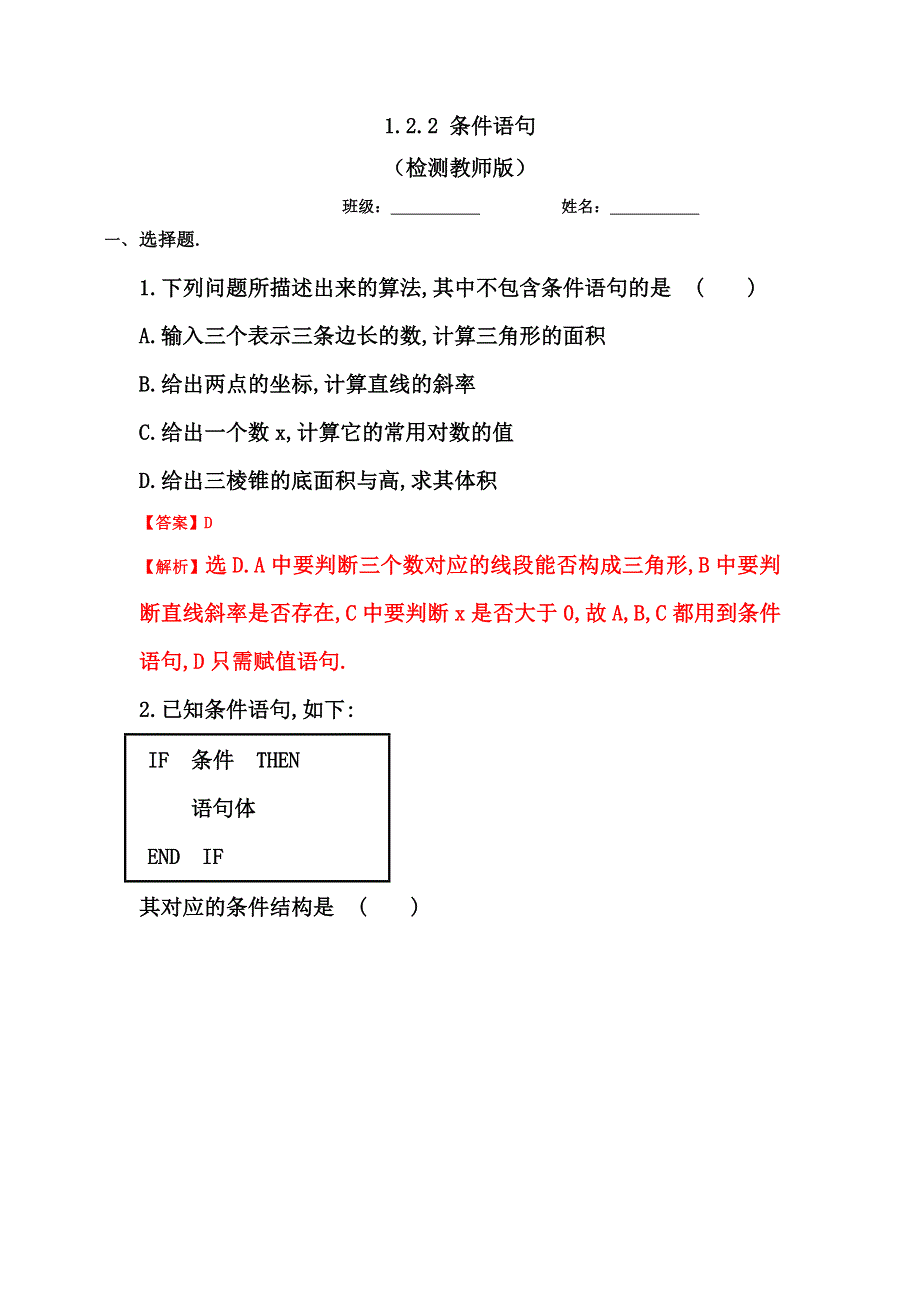 1.2.2 条件语句

（检测教师版）

班级：__________ 姓名：__________

一、选择题.

1.下列问题所描述出来的算法,其中不包含条件语句的是 （ ）

A.输入三个表示三条边长的数,计算三角形的面积

B.给出两点的坐标,计算直线的斜率

C.给出一个数 x,计算它的常用对数的值

D.给出三棱锥的底面积与高,求其体积

【答案】D

【解析】选 D.A 中要判断三个数对应的线段能否构成三角形,B 中要判断直线斜率是否存在,C 中要判断 x 是否大于 0,故 A,B,C 都用到条件语句,D 只需赋值语句.

2.已知条件语句,如下:

IF 条件 THEN
语句体
END IF

其对应的条件结构是 （ ）